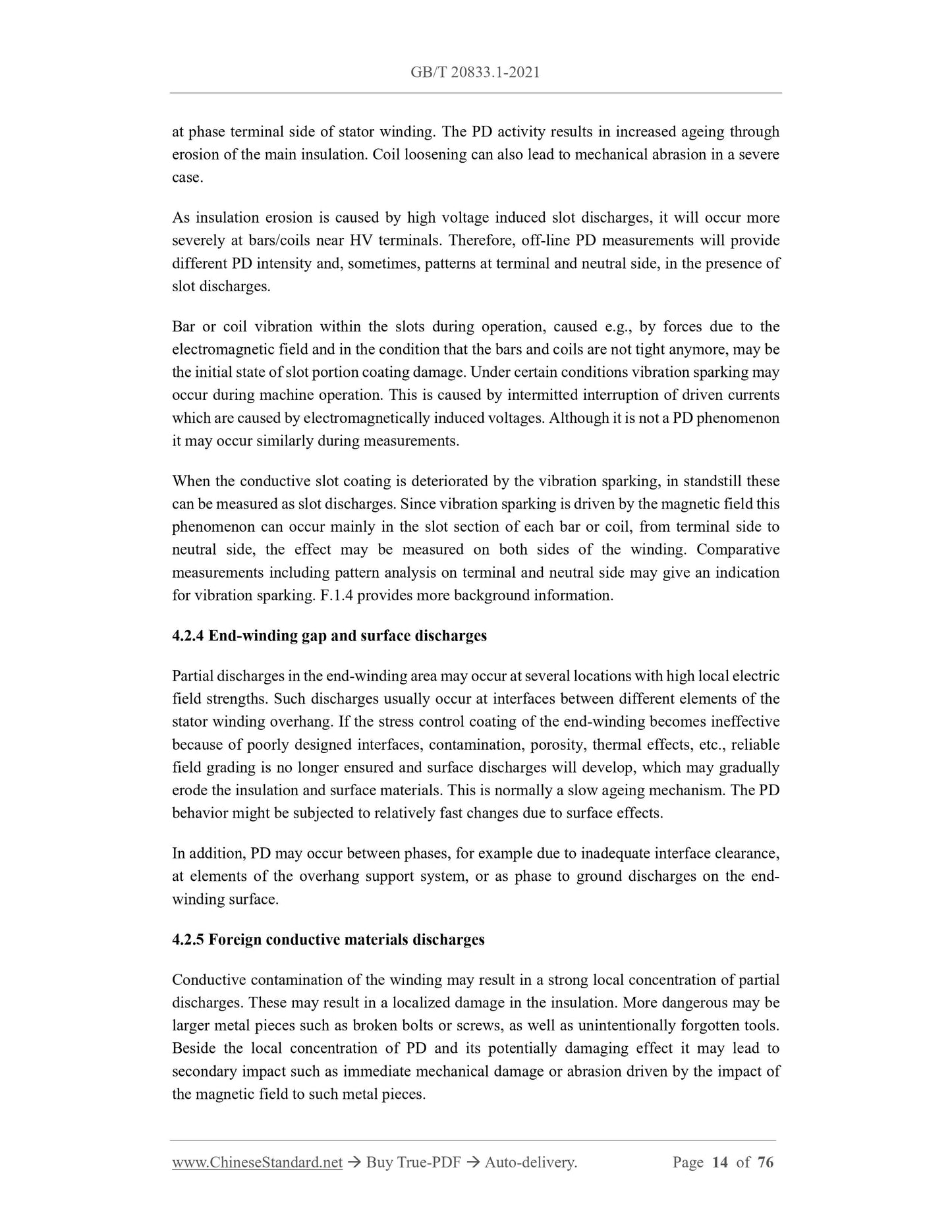 GB/T 20833.1-2021

at phase terminal side of stator winding. The PD activity results in increased ageing through erosion of the main insulation. Coil loosening can also lead to mechanical abrasion in a severe case.

As insulation erosion is caused by high voltage induced slot discharges, it will occur more severely at bars/coils near HV terminals. Therefore, off-line PD measurements will provide different PD intensity and, sometimes, patterns at terminal and neutral side, in the presence of slot discharges.

Bar or coil vibration within the slots during operation, caused e.g., by forces due to the electromagnetic field and in the condition that the bars and coils are not tight anymore, may be the initial state of slot portion coating damage. Under certain conditions vibration sparking may occur during machine operation. This is caused by intermitted interruption of driven currents which are caused by electromagnetically induced voltages. Although it is not a PD phenomenon it may occur similarly during measurements.

When the conductive slot coating is deteriorated by the vibration sparking, in standstill these can be measured as slot discharges. Since vibration sparking is driven by the magnetic field this phenomenon can occur mainly in the slot section of each bar or coil, from terminal side to neutral side, the effect may be measured on both sides of the winding. Comparative measurements including pattern analysis on terminal and neutral side may give an indication for vibration sparking. F.1.4 provides more background information.

4.2.4 End-winding gap and surface discharges

Partial discharges in the end-winding area may occur at several locations with high local electric field strengths. Such discharges usually occur at interfaces between different elements of the stator winding overhang. If the stress control coating of the end-winding becomes ineffective because of poorly designed interfaces, contamination, porosity, thermal effects, etc., reliable field grading is no longer ensured and surface discharges will develop, which may gradually erode the insulation and surface materials. This is normally a slow ageing mechanism. The PD behavior might be subjected to relatively fast changes due to surface effects.

In addition, PD may occur between phases, for example due to inadequate interface clearance, at elements of the overhang support system, or as phase to ground discharges on the end-winding surface.

4.2.5 Foreign conductive materials discharges

Conductive contamination of the winding may result in a strong local concentration of partial discharges. These may result in a localized damage in the insulation. More dangerous may be larger metal pieces such as broken bolts or screws, as well as unintentionally forgotten tools. Beside the local concentration of PD and its potentially damaging effect it may lead to secondary impact such as immediate mechanical damage or abrasion driven by the impact of the magnetic field to such metal pieces.

www.ChineseStandard.net → Buy True-PDF → Auto-delivery. Page 14 of 76